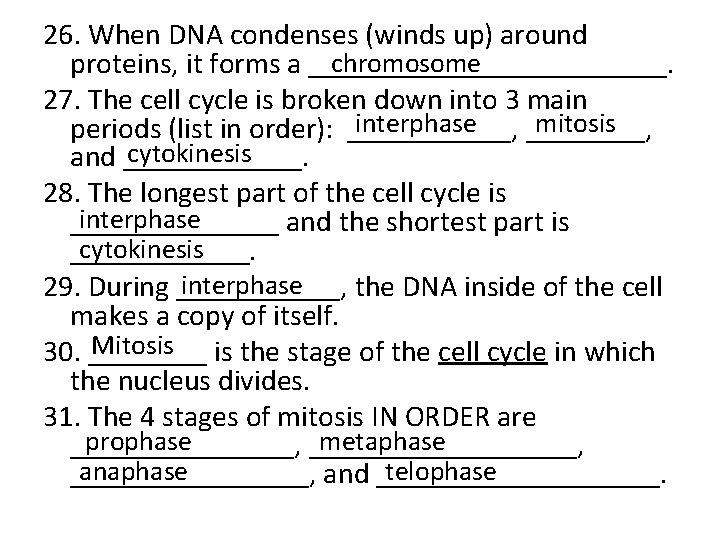 26. When DNA condenses (winds up) around proteins, it forms a chromosome.

27. The cell cycle is broken down into 3 main periods (list in order): interphase, mitosis, and cytokinesis.

28. The longest part of the cell cycle is interphase and the shortest part is cytokinesis.

29. During interphase, the DNA inside of the cell makes a copy of itself.

30. Mitosis is the stage of the cell cycle in which the nucleus divides.

31. The 4 stages of mitosis IN ORDER are prophase, metaphase, anaphase, and telophase.